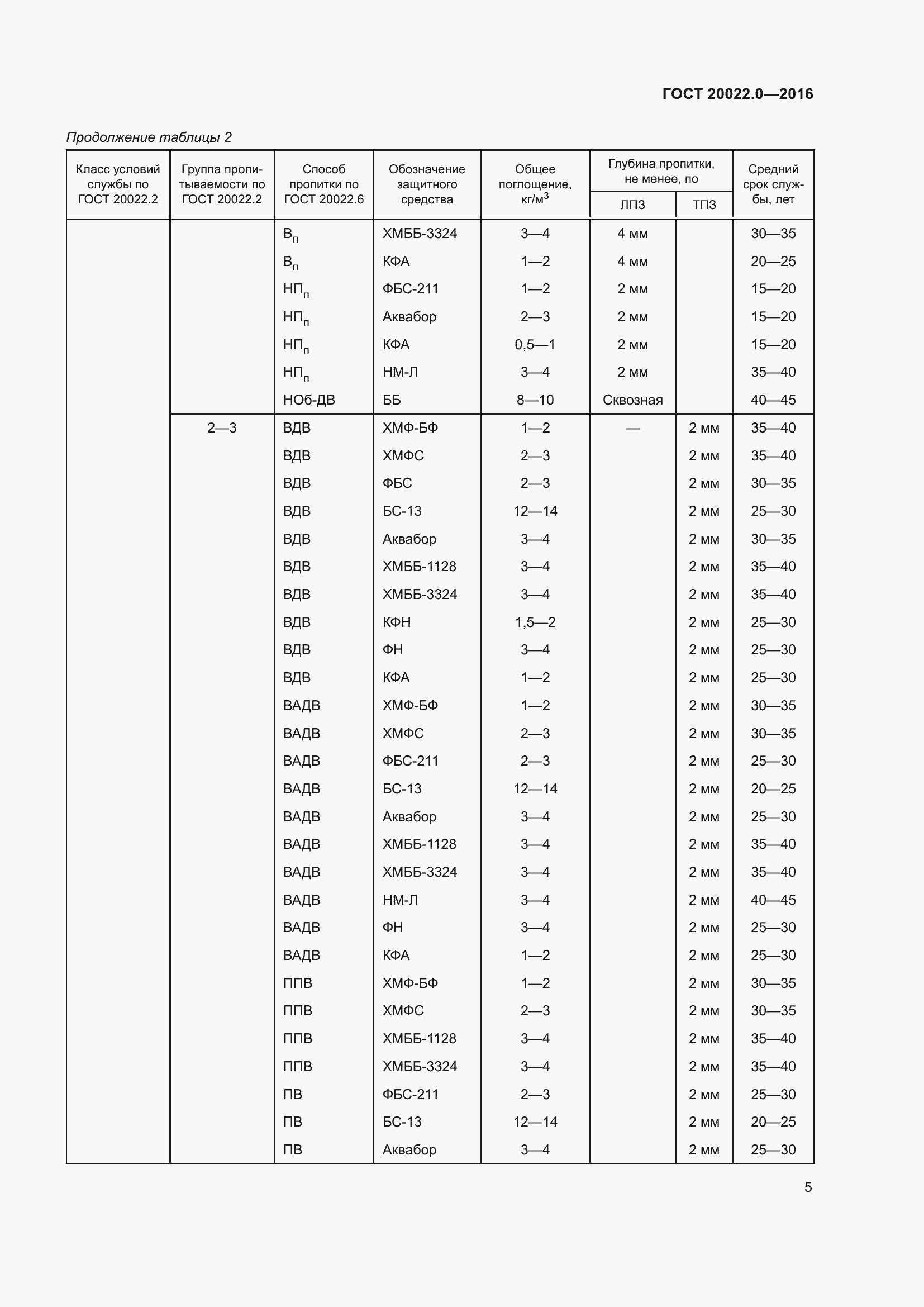 ГОСТ 20022.0—2016

Продолжение таблицы 2

| Класс условий службы по ГОСТ 20022.2 | Группа пропитываемости по ГОСТ 20022.2 | Способ пропитки по ГОСТ 20022.6 | Обозначение защитного средства | Общее поглощение, кг/м$^3$ | Глубина пропитки, не менее, по ЛПЗ | Глубина пропитки, не менее, по ТПЗ | Средний срок службы, лет |
|---|---|---|---|---|---|---|---|
| | | В$_п$ | ХМББ-3324 | 3—4 | 4 мм | | 30—35 |
| | | В$_п$ | КФА | 1—2 | 4 мм | | 20—25 |
| | | НП$_п$ | ФБС-211 | 1—2 | 2 мм | | 15—20 |
| | | НП$_п$ | Аквабор | 2—3 | 2 мм | | 15—20 |
| | | НП$_п$ | КФА | 0,5—1 | 2 мм | | 15—20 |
| | | НП$_п$ | НМ-Л | 3—4 | 2 мм | | 35—40 |
| | | НОб-ДВ | ББ | 8—10 | Сквозная | | 40—45 |
| | 2—3 | ВДВ | ХМФ-БФ | 1—2 | — | 2 мм | 35—40 |
| | | ВДВ | ХМФС | 2—3 | | 2 мм | 35—40 |
| | | ВДВ | ФБС | 2—3 | | 2 мм | 30—35 |
| | | ВДВ | БС-13 | 12—14 | | 2 мм | 25—30 |
| | | ВДВ | Аквабор | 3—4 | | 2 мм | 30—35 |
| | | ВДВ | ХМББ-1128 | 3—4 | | 2 мм | 35—40 |
| | | ВДВ | ХМББ-3324 | 3—4 | | 2 мм | 35—40 |
| | | ВДВ | КФН | 1,5—2 | | 2 мм | 25—30 |
| | | ВДВ | ФН | 3—4 | | 2 мм | 25—30 |
| | | ВДВ | КФА | 1—2 | | 2 мм | 25—30 |
| | | ВАДВ | ХМФ-БФ | 1—2 | | 2 мм | 30—35 |
| | | ВАДВ | ХМФС | 2—3 | | 2 мм | 30—35 |
| | | ВАДВ | ФБС-211 | 2—3 | | 2 мм | 25—30 |
| | | ВАДВ | БС-13 | 12—14 | | 2 мм | 20—25 |
| | | ВАДВ | Аквабор | 3—4 | | 2 мм | 25—30 |
| | | ВАДВ | ХМББ-1128 | 3—4 | | 2 мм | 35—40 |
| | | ВАДВ | ХМББ-3324 | 3—4 | | 2 мм | 35—40 |
| | | ВАДВ | НМ-Л | 3—4 | | 2 мм | 40—45 |
| | | ВАДВ | ФН | 3—4 | | 2 мм | 25—30 |
| | | ВАДВ | КФА | 1—2 | | 2 мм | 25—30 |
| | | ППВ | ХМФ-БФ | 1—2 | | 2 мм | 30—35 |
| | | ППВ | ХМФС | 2—3 | | 2 мм | 30—35 |
| | | ППВ | ХМББ-1128 | 3—4 | | 2 мм | 35—40 |
| | | ППВ | ХМББ-3324 | 3—4 | | 2 мм | 35—40 |
| | | ПВ | ФБС-211 | 2—3 | | 2 мм | 25—30 |
| | | ПВ | БС-13 | 12—14 | | 2 мм | 20—25 |
| | | ПВ | Аквабор | 3—4 | | 2 мм | 25—30 |

5